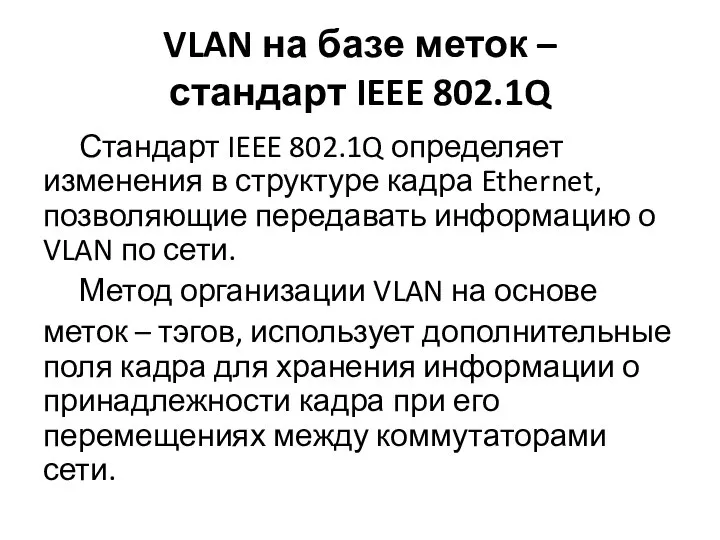 VLAN на базе меток – стандарт IEEE 802.1Q

Стандарт IEEE 802.1Q определяет изменения в структуре кадра Ethernet, позволяющие передавать информацию о VLAN по сети.

Метод организации VLAN на основе меток – тэгов, использует дополнительные поля кадра для хранения информации о принадлежности кадра при его перемещениях между коммутаторами сети.